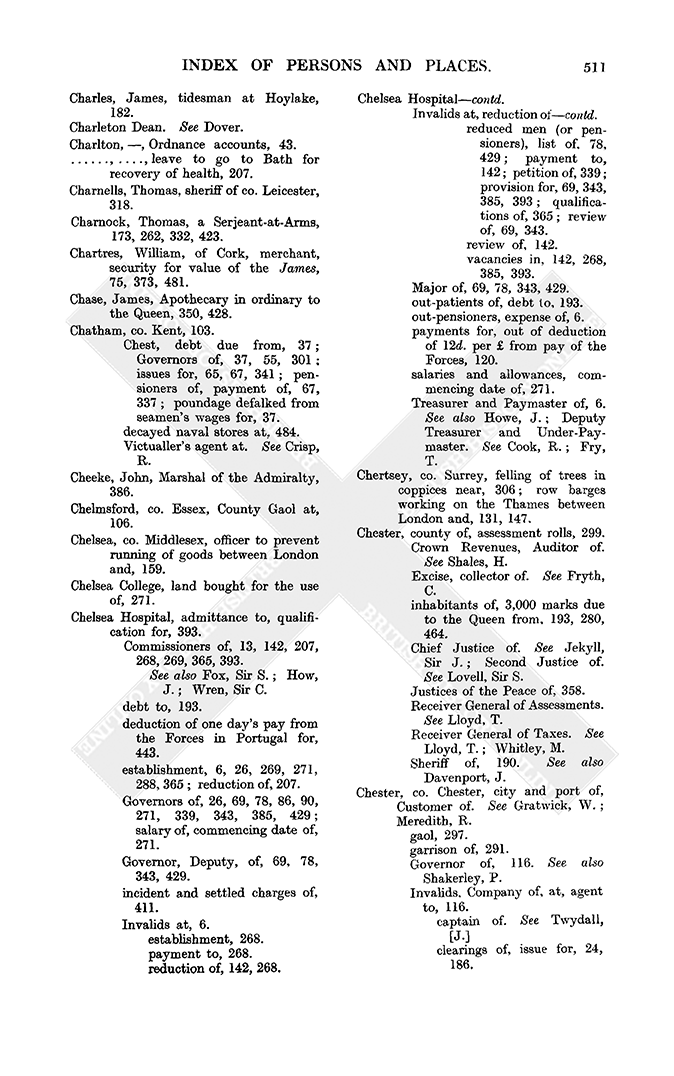 INDEX OF PERSONS AND PLACES. 511

Charles, James, tidesman at Hoylake, 182.
Charleton Dean. See Dover.
Charlton, —, Ordnance accounts, 43.
......, ...., leave to go to Bath for recovery of health, 207.
Charnells, Thomas, sheriff of co. Leicester, 318.
Charnock, Thomas, a Serjeant-at-Arms, 173, 262, 332, 423.
Chartres, William, of Cork, merchant, security for value of the James, 75, 373, 481.
Chase, James, Apothecary in ordinary to the Queen, 350, 428.
Chatham, co. Kent, 103.
Chest, debt due from, 37; Governors of, 37, 55, 301; issues for, 65, 67, 341; pensioners of, payment of, 67, 337; poundage defalked from seamen's wages for, 37.
decayed naval stores at, 484.
Victualler's agent at. See Crisp, R.
Cheeke, John, Marshal of the Admiralty, 386.
Chelmsford, co. Essex, County Gaol at, 106.
Chelsea, co. Middlesex, officer to prevent running of goods between London and, 159.
Chelsea College, land bought for the use of, 271.
Chelsea Hospital, admittance to, qualification for, 393.
Commissioners of, 13, 142, 207, 268, 269, 365, 393. See also Fox, Sir S.; How, J.; Wren, Sir C.
debt to, 193.
deduction of one day's pay from the Forces in Portugal for, 443.
establishment, 6, 26, 269, 271, 288, 365; reduction of, 207.
Governors of, 26, 69, 78, 86, 90, 271, 339, 343, 385, 429; salary of, commencing date of, 271.
Governor, Deputy, of, 69, 78, 343, 429.
incident and settled charges of, 411.
Invalids at, 6.
establishment, 268.
payment to, 268.
reduction of, 142, 268.

Chelsea Hospital—contd.
Invalids at, reduction of—contd.
reduced men (or pensioners), list of, 78, 429; payment to, 142; petition of, 339; provision for, 69, 343, 385, 393; qualifications of, 365; review of, 69, 343.
review of, 142.
vacancies in, 142, 268, 385, 393.
Major of, 69, 78, 343, 429.
out-patients of, debt to, 193.
out-pensioners, expense of, 6.
payments for, out of deduction of 12d. per £ from pay of the Forces, 120.
salaries and allowances, commencing date of, 271.
Treasurer and Paymaster of, 6. See also Howe, J.; Deputy Treasurer and Under-Paymaster. See Cook, R.; Fry, T.
Chertsey, co. Surrey, felling of trees in coppices near, 306; row barges working on the Thames between London and, 131, 147.
Chester, county of, assessment rolls, 299.
Crown Revenues, Auditor of. See Shales, H.
Excise, collector of. See Fryth, C.
inhabitants of, 3,000 marks due to the Queen from, 193, 280, 464.
Chief Justice of. See Jekyll, Sir J.; Second Justice of. See Lovell, Sir S.
Justices of the Peace of, 358.
Receiver General of Assessments. See Lloyd, T.
Receiver General of Taxes. See Lloyd, T.; Whitley, M.
Sheriff of, 190. See also Davenport, J.
Chester, co. Chester, city and port of, Customer of. See Gratwick, W.; Meredith, R.
gaol, 297.
garrison of, 291.
Governor of, 116. See also Shakerley, P.
Invalids, Company of, at, agent to, 116.
captain of. See Twydall, [J.]
clearings of, issue for, 24, 186.